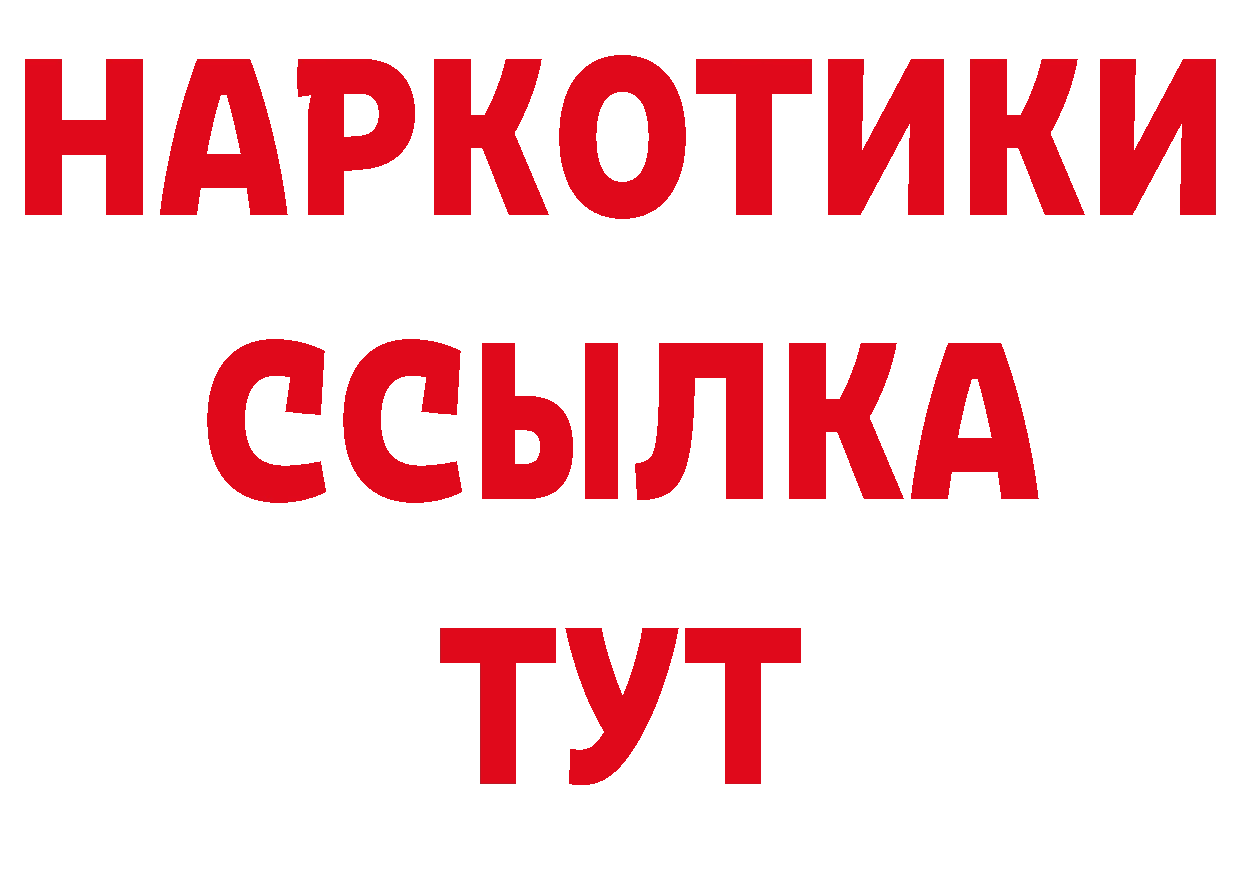 НАРКОТИКИ
ССЫЛКА
ТУТ